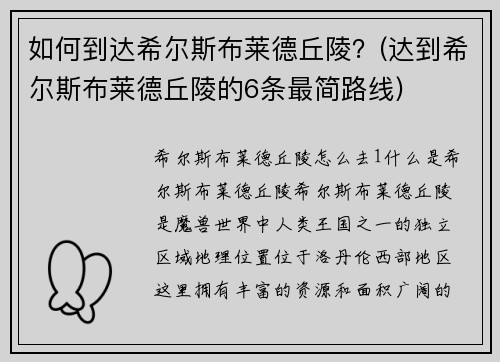 如何到达希尔斯布莱德丘陵？(达到希尔斯布莱德丘陵的6条最简路线)

希尔斯布莱德丘陵怎么去1什么是希尔斯布莱德丘陵希尔斯布莱德丘陵是魔兽世界中人类王国之一的独立区域地理位置位于洛丹伦西部地区这里拥有丰富的资源和面积广阔的